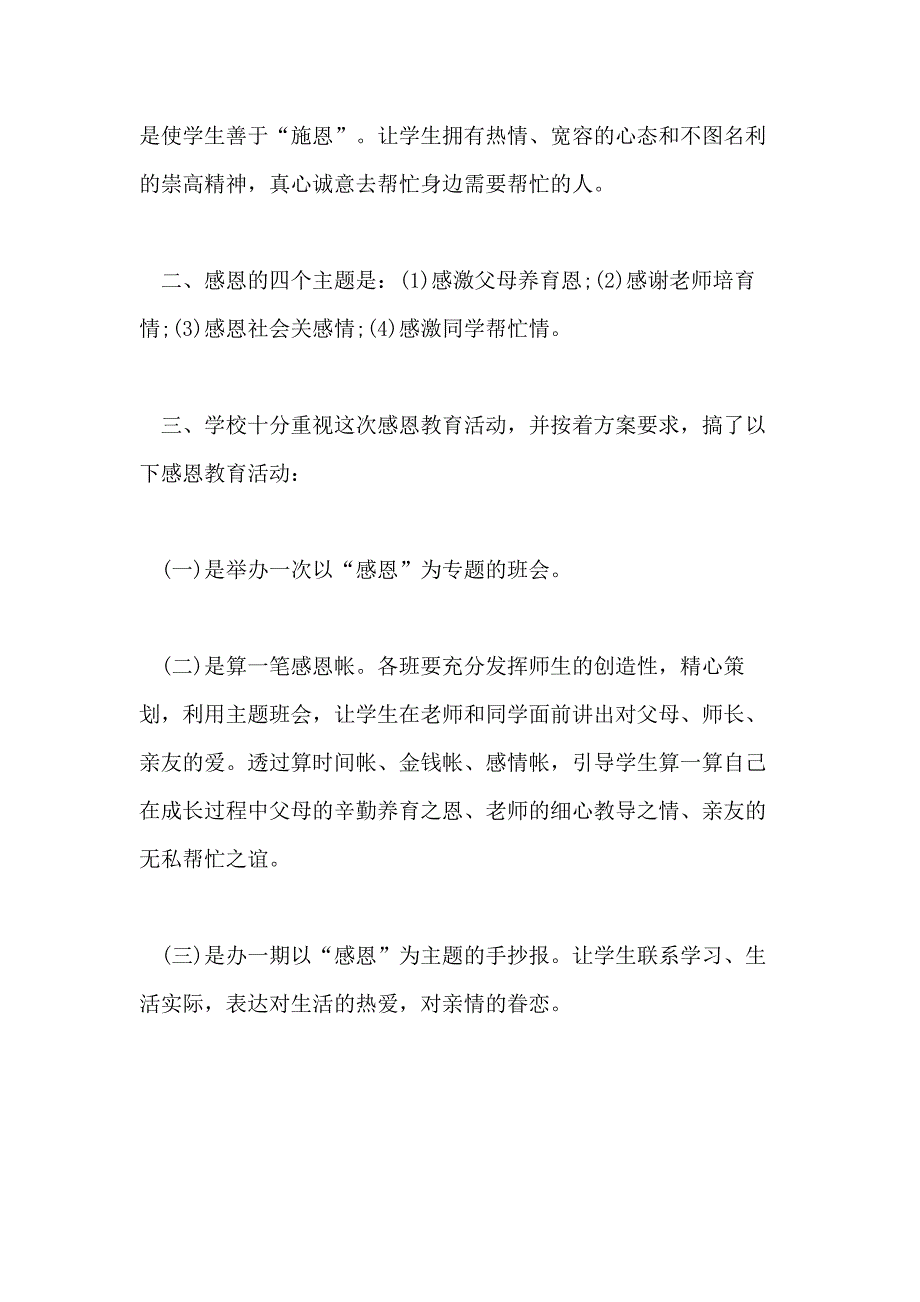 是使学生善于“施恩”。让学生拥有热情、宽容的心态和不图名利的崇高精神，真心诚意去帮忙身边需要帮忙的人。

二、感恩的四个主题是：(1)感激父母养育恩;(2)感谢老师培育情;(3)感恩社会关感情;(4)感激同学帮忙情。

三、学校十分重视这次感恩教育活动，并按着方案要求，搞了以下感恩教育活动：

(一)是举办一次以“感恩”为专题的班会。

(二)是算一笔感恩帐。各班要充分发挥师生的创造性，精心策划，利用主题班会，让学生在老师和同学面前讲出对父母、师长、亲友的爱。透过算时间帐、金钱帐、感情帐，引导学生算一算自己在成长过程中父母的辛勤养育之恩、老师的细心教导之情、亲友的无私帮忙之谊。

(三)是办一期以“感恩”为主题的手抄报。让学生联系学习、生活实际，表达对生活的热爱，对亲情的眷恋。